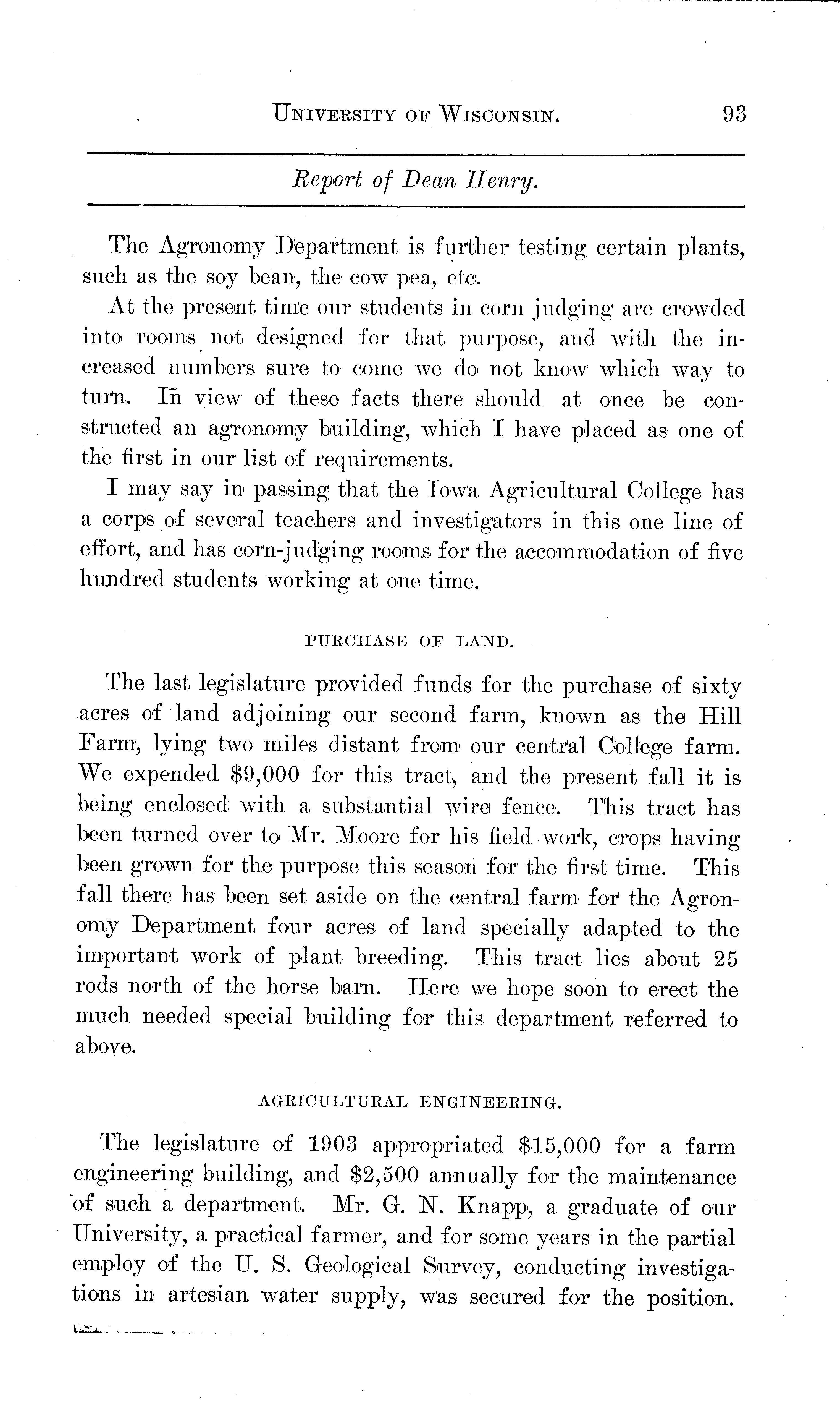 UNIVERSITY OF WISCONSIN. 93

Report of Dean Henry.

The Agronomy Department is further testing certain plants, such as the soy bean, the cow pea, etc.

At the present time our students in corn judging are crowded into rooms not designed for that purpose, and with the increased numbers sure to come we do not know which way to turn. In view of these facts there should at once be constructed an agronomy building, which I have placed as one of the first in our list of requirements.

I may say in passing that the Iowa Agricultural College has a corps of several teachers and investigators in this one line of effort, and has corn-judging rooms for the accommodation of five hundred students working at one time.

PURCHASE OF LAND.

The last legislature provided funds for the purchase of sixty acres of land adjoining our second farm, known as the Hill Farm, lying two miles distant from our central College farm. We expended $9,000 for this tract, and the present fall it is being enclosed with a substantial wire fence. This tract has been turned over to Mr. Moore for his field work, crops having been grown for the purpose this season for the first time. This fall there has been set aside on the central farm for the Agronomy Department four acres of land specially adapted to the important work of plant breeding. This tract lies about 25 rods north of the horse barn. Here we hope soon to erect the much needed special building for this department referred to above.

AGRICULTURAL ENGINEERING.

The legislature of 1903 appropriated $15,000 for a farm engineering building, and $2,500 annually for the maintenance of such a department. Mr. G. N. Knapp, a graduate of our University, a practical farmer, and for some years in the partial employ of the U. S. Geological Survey, conducting investigations in artesian water supply, was secured for the position.